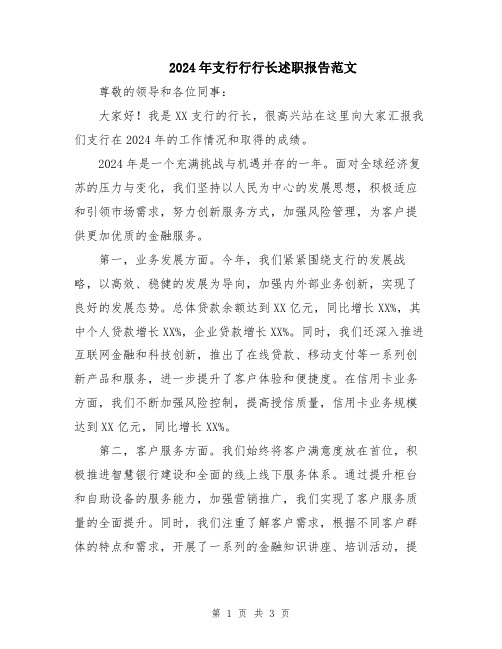 2024年支行行行长述职报告范文

尊敬的领导和各位同事:

大家好！我是XX支行的行长，很高兴站在这里向大家汇报我们支行在2024年的工作情况和取得的成绩。

2024年是一个充满挑战与机遇并存的一年。面对全球经济复苏的压力与变化，我们坚持以人民为中心的发展思想，积极适应和引领市场需求，努力创新服务方式，加强风险管理，为客户提供更加优质的金融服务。

第一，业务发展方面。今年，我们紧紧围绕支行的发展战略，以高效、稳健的发展为导向，加强内外部业务创新，实现了良好的发展态势。总体贷款余额达到XX亿元，同比增长XX%，其中个人贷款增长XX%，企业贷款增长XX%。同时，我们还深入推进互联网金融和科技创新，推出了在线贷款、移动支付等一系列创新产品和服务，进一步提升了客户体验和便捷度。在信用卡业务方面，我们不断加强风险控制，提高授信质量，信用卡业务规模达到XX亿元，同比增长XX%。

第二，客户服务方面。我们始终将客户满意度放在首位，积极推进智慧银行建设和全面的线上线下服务体系。通过提升柜台和自助设备的服务能力，加强营销推广，我们实现了客户服务质量的全面提升。同时，我们注重了解客户需求，根据不同客户群体的特点和需求，开展了一系列的金融知识讲座、培训活动，提

第 1 页 共 3 页